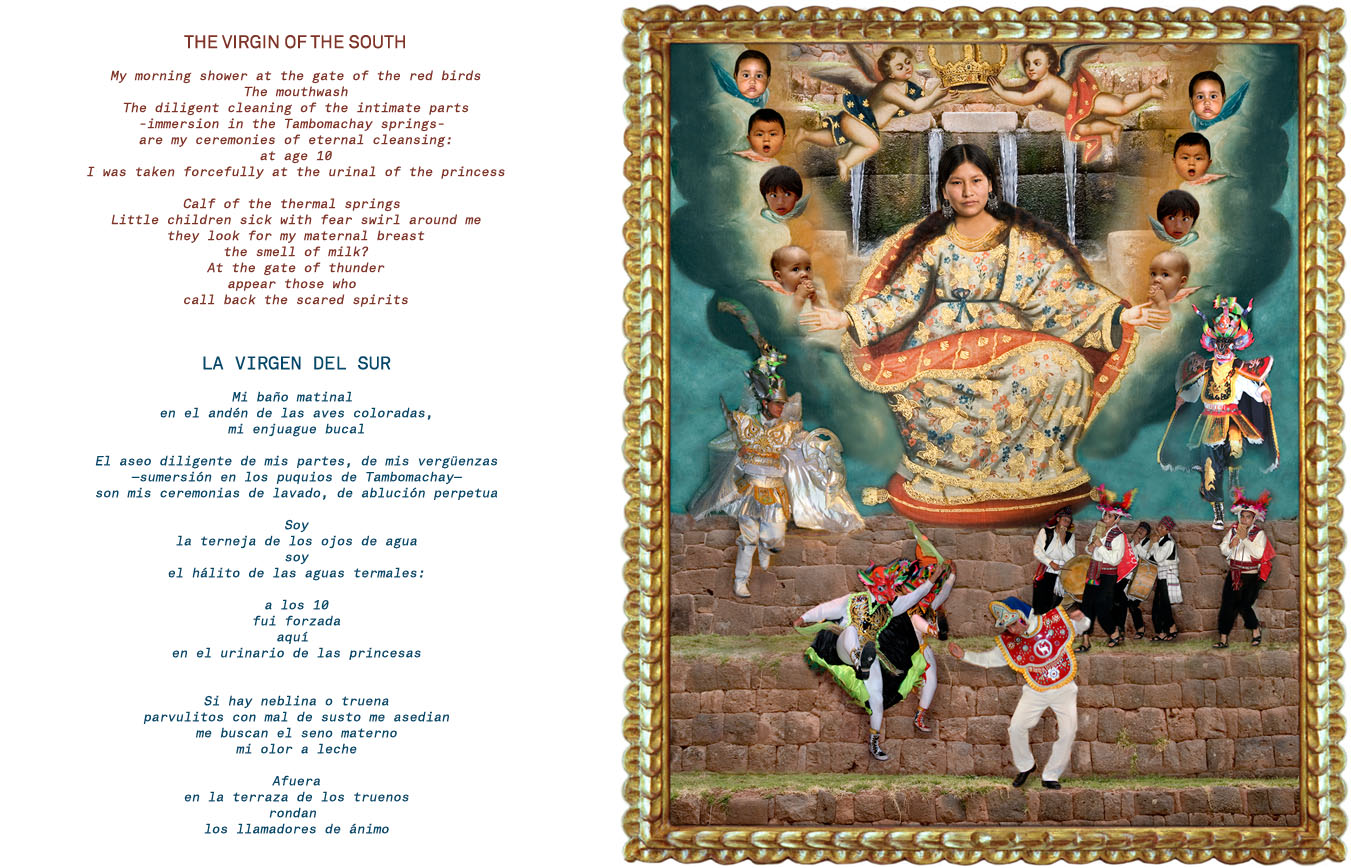 THE VIRGIN OF THE SOUTH

My morning shower at the gate of the red birds
The mouthwash
The diligent cleaning of the intimate parts
-immersion in the Tambomachay springs-
are my ceremonies of eternal cleansing:
at age 10
I was taken forcefully at the urinal of the princess

Calf of the thermal springs
Little children sick with fear swirl around me
they look for my maternal breast
the smell of milk?
At the gate of thunder
appear those who
call back the scared spirits

LA VIRGEN DEL SUR

Mi baño matinal
en el andén de las aves coloradas,
mi enjuague bucal

El aseo diligente de mis partes, de mis vergüenzas
—sumersión en los puquios de Tambomachay—
son mis ceremonias de lavado, de ablución perpetua

Soy
la terneja de los ojos de agua
soy
el hálito de las aguas termales:

a los 10
fui forzada
aquí
en el urinario de las princesas

Si hay neblina o truena
parvulitos con mal de susto me asedian
me buscan el seno materno
mi olor a leche

Afuera
en la terraza de los truenos
rondan
los llamadores de ánimo